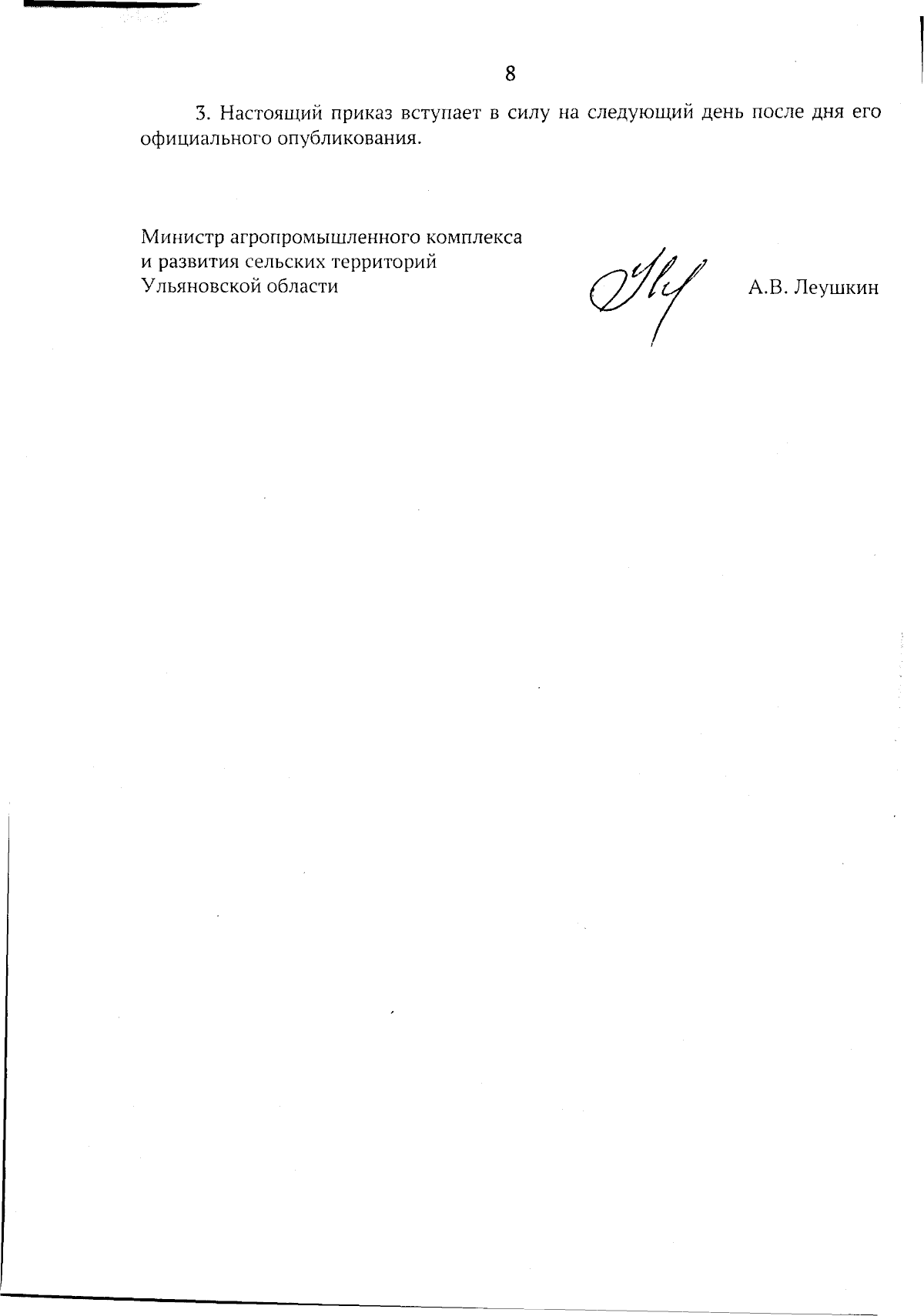 8

3. Настоящий приказ вступает в силу на следующий день после дня его официального опубликования.

Министр агропромышленного комплекса
и развития сельских территорий
Ульяновской области

А.В. Леушкин